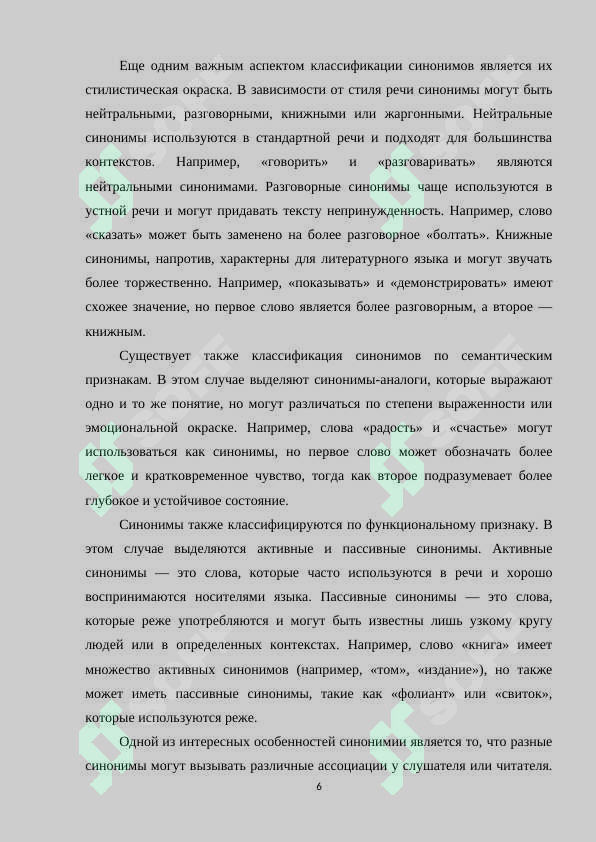 Еще одним важным аспектом классификации синонимов является их стилистическая окраска. В зависимости от стиля речи синонимы могут быть нейтральными, разговорными, книжными или жаргонными. Нейтральные синонимы используются в стандартной речи и подходят для большинства контекстов. Например, «говорить» и «разговаривать» являются нейтральными синонимами. Разговорные синонимы чаще используются в устной речи и могут придавать тексту непринужденность. Например, слово «сказать» может быть заменено на более разговорное «болтать». Книжные синонимы, напротив, характерны для литературного языка и могут звучать более торжественно. Например, «показывать» и «демонстрировать» имеют схожее значение, но первое слово является более разговорным, а второе — книжным.

Существует также классификация синонимов по семантическим признакам. В этом случае выделяют синонимы-аналоги, которые выражают одно и то же понятие, но могут различаться по степени выраженности или эмоциональной окраске. Например, слова «радость» и «счастье» могут использоваться как синонимы, но первое слово может обозначать более легкое и кратковременное чувство, тогда как второе подразумевает более глубокое и устойчивое состояние.

Синонимы также классифицируются по функциональному признаку. В этом случае выделяются активные и пассивные синонимы. Активные синонимы — это слова, которые часто используются в речи и хорошо воспринимаются носителями языка. Пассивные синонимы — это слова, которые реже употребляются и могут быть известны лишь узкому кругу людей или в определенных контекстах. Например, слово «книга» имеет множество активных синонимов (например, «том», «издание»), но также может иметь пассивные синонимы, такие как «фолиант» или «свиток», которые используются реже.

Одной из интересных особенностей синонимии является то, что разные синонимы могут вызывать различные ассоциации у слушателя или читателя.

6